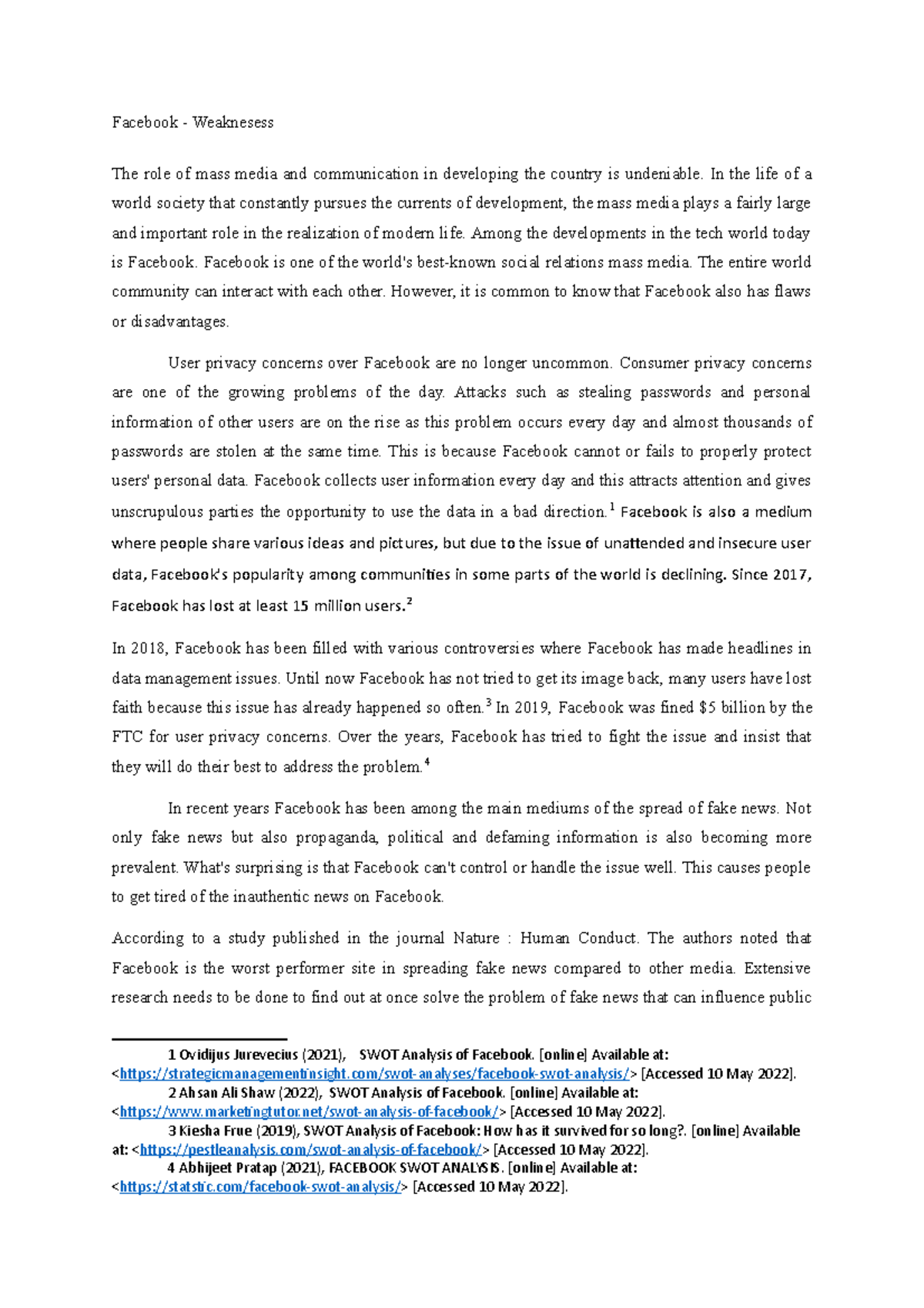 Facebook - Weaknesess

The role of mass media and communication in developing the country is undeniable. In the life of a world society that constantly pursues the currents of development, the mass media plays a fairly large and important role in the realization of modern life. Among the developments in the tech world today is Facebook. Facebook is one of the world's best-known social relations mass media. The entire world community can interact with each other. However, it is common to know that Facebook also has flaws or disadvantages.

User privacy concerns over Facebook are no longer uncommon. Consumer privacy concerns are one of the growing problems of the day. Attacks such as stealing passwords and personal information of other users are on the rise as this problem occurs every day and almost thousands of passwords are stolen at the same time. This is because Facebook cannot or fails to properly protect users' personal data. Facebook collects user information every day and this attracts attention and gives unscrupulous parties the opportunity to use the data in a bad direction.$^1$ Facebook is also a medium where people share various ideas and pictures, but due to the issue of unattended and insecure user data, Facebook's popularity among communities in some parts of the world is declining. Since 2017, Facebook has lost at least 15 million users.$^2$

In 2018, Facebook has been filled with various controversies where Facebook has made headlines in data management issues. Until now Facebook has not tried to get its image back, many users have lost faith because this issue has already happened so often.$^3$ In 2019, Facebook was fined \$5 billion by the FTC for user privacy concerns. Over the years, Facebook has tried to fight the issue and insist that they will do their best to address the problem.$^4$

In recent years Facebook has been among the main mediums of the spread of fake news. Not only fake news but also propaganda, political and defaming information is also becoming more prevalent. What's surprising is that Facebook can't control or handle the issue well. This causes people to get tired of the inauthentic news on Facebook.

According to a study published in the journal Nature : Human Conduct. The authors noted that Facebook is the worst performer site in spreading fake news compared to other media. Extensive research needs to be done to find out at once solve the problem of fake news that can influence public

1 Ovidijus Jurevecius (2021), SWOT Analysis of Facebook. [online] Available at: <https://strategicmanagementinsight.com/swot-analyses/facebook-swot-analysis/> [Accessed 10 May 2022].
2 Ahsan Ali Shaw (2022), SWOT Analysis of Facebook. [online] Available at: <https://www.marketingtutor.net/swot-analysis-of-facebook/> [Accessed 10 May 2022].
3 Kiesha Frue (2019), SWOT Analysis of Facebook: How has it survived for so long?. [online] Available at: <https://pestleanalysis.com/swot-analysis-of-facebook/> [Accessed 10 May 2022].
4 Abhijeet Pratap (2021), FACEBOOK SWOT ANALYSIS. [online] Available at: <https://statstic.com/facebook-swot-analysis/> [Accessed 10 May 2022].